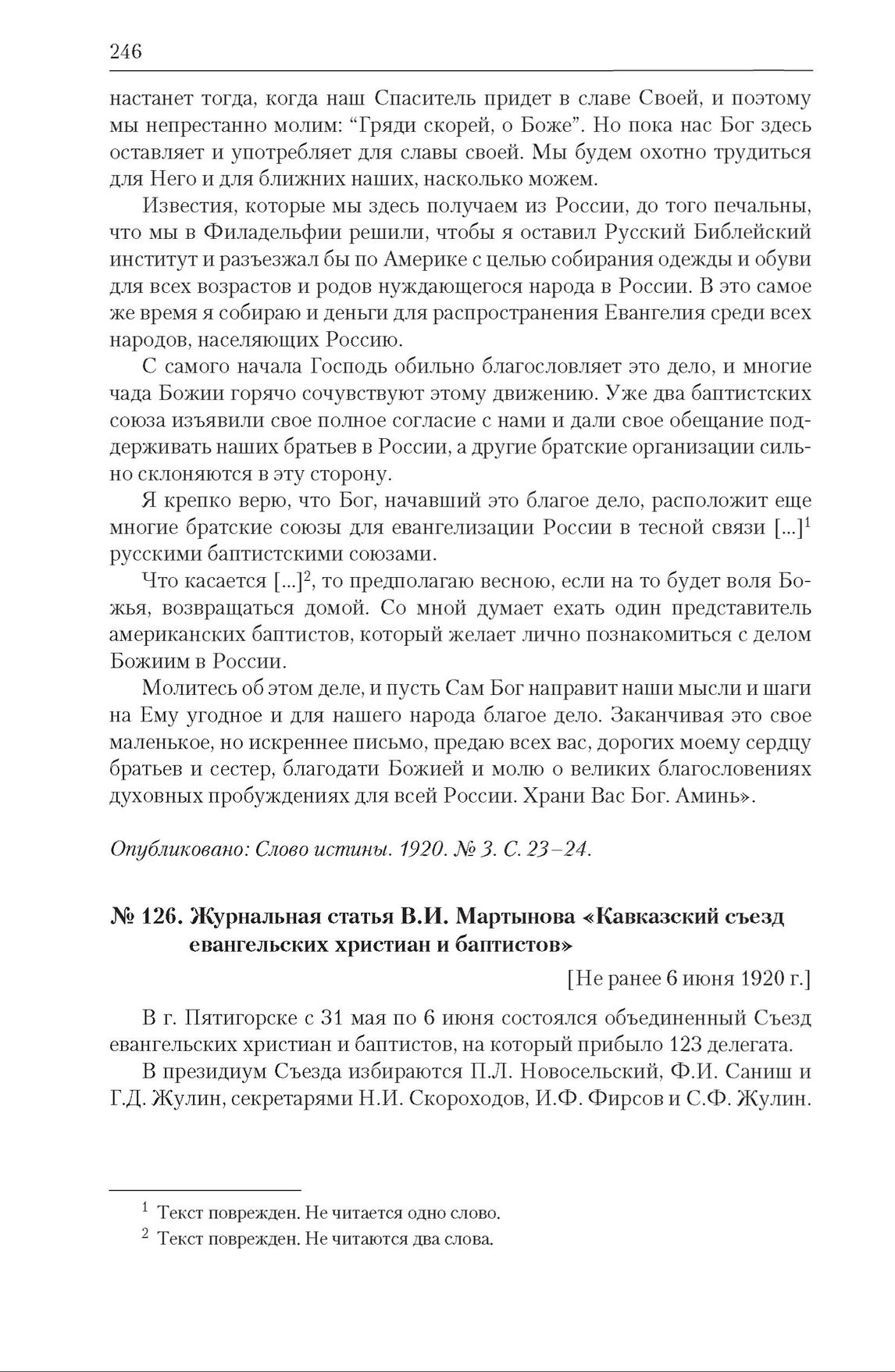 246

настанет тогда, когда наш Спаситель придет в славе Своей, и поэтому мы непрестанно молим: “Гряди скорей, о Боже”. Но пока нас Бог здесь оставляет и употребляет для славы своей. Мы будем охотно трудиться для Него и для ближних наших, насколько можем.

Известия, которые мы здесь получаем из России, до того печальны, что мы в Филадельфии решили, чтобы я оставил Русский Библейский институт и разъезжал бы по Америке с целью собирания одежды и обуви для всех возрастов и родов нуждающегося народа в России. В это самое же время я собираю и деньги для распространения Евангелия среди всех народов, населяющих Россию.

С самого начала Господь обильно благословляет это дело, и многие чада Божии горячо сочувствуют этому движению. Уже два баптистских союза изъявили свое полное согласие с нами и дали свое обещание поддерживать наших братьев в России, а другие братские организации сильно склоняются в эту сторону.

Я крепко верю, что Бог, начавший это благое дело, расположит еще многие братские союзы для евангелизации России в тесной связи [...]$^1$ русскими баптистскими союзами.

Что касается [...]$^2$, то предполагаю весною, если на то будет воля Божья, возвращаться домой. Со мной думает ехать один представитель американских баптистов, который желает лично познакомиться с делом Божиим в России.

Молитесь об этом деле, и пусть Сам Бог направит наши мысли и шаги на Ему угодное и для нашего народа благое дело. Заканчивая это свое маленькое, но искреннее письмо, предаю всех вас, дорогих моему сердцу братьев и сестер, благодати Божией и молю о великих благословениях духовных пробуждениях для всей России. Храни Вас Бог. Аминь».

Опубликовано: Слово истины. 1920. № 3. С. 23–24.

№ 126. Журнальная статья В.И. Мартынова «Кавказский съезд евангельских христиан и баптистов»

[Не ранее 6 июня 1920 г.]

В г. Пятигорске с 31 мая по 6 июня состоялся объединенный Съезд евангельских христиан и баптистов, на который прибыло 123 делегата.

В президиум Съезда избираются П.Л. Новосельский, Ф.И. Саниш и Г.Д. Жулин, секретарями Н.И. Скороходов, И.Ф. Фирсов и С.Ф. Жулин.

$^1$ Текст поврежден. Не читается одно слово.
$^2$ Текст поврежден. Не читаются два слова.